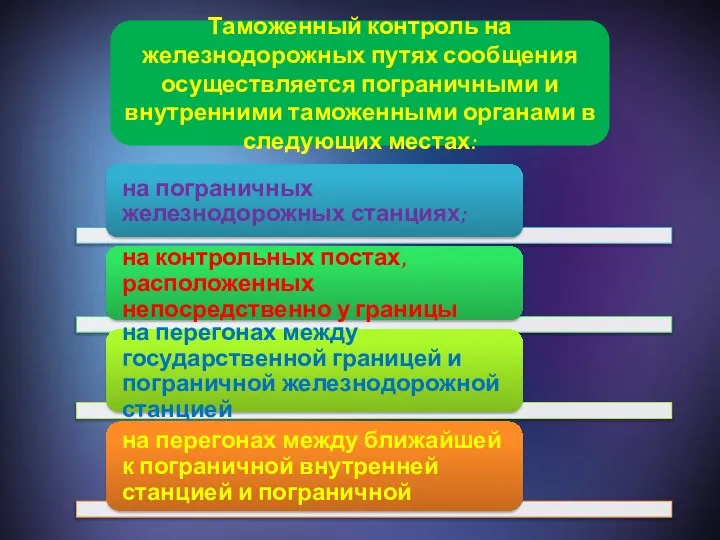 Таможенный контроль на железнодорожных путях сообщения осуществляется пограничными и внутренними таможенными органами в следующих местах:

на пограничных железнодорожных станциях;

на контрольных постах, расположенных непосредственно у границы

на перегонах между государственной границей и пограничной железнодорожной станцией

на перегонах между ближайшей к пограничной внутренней станцией и пограничной